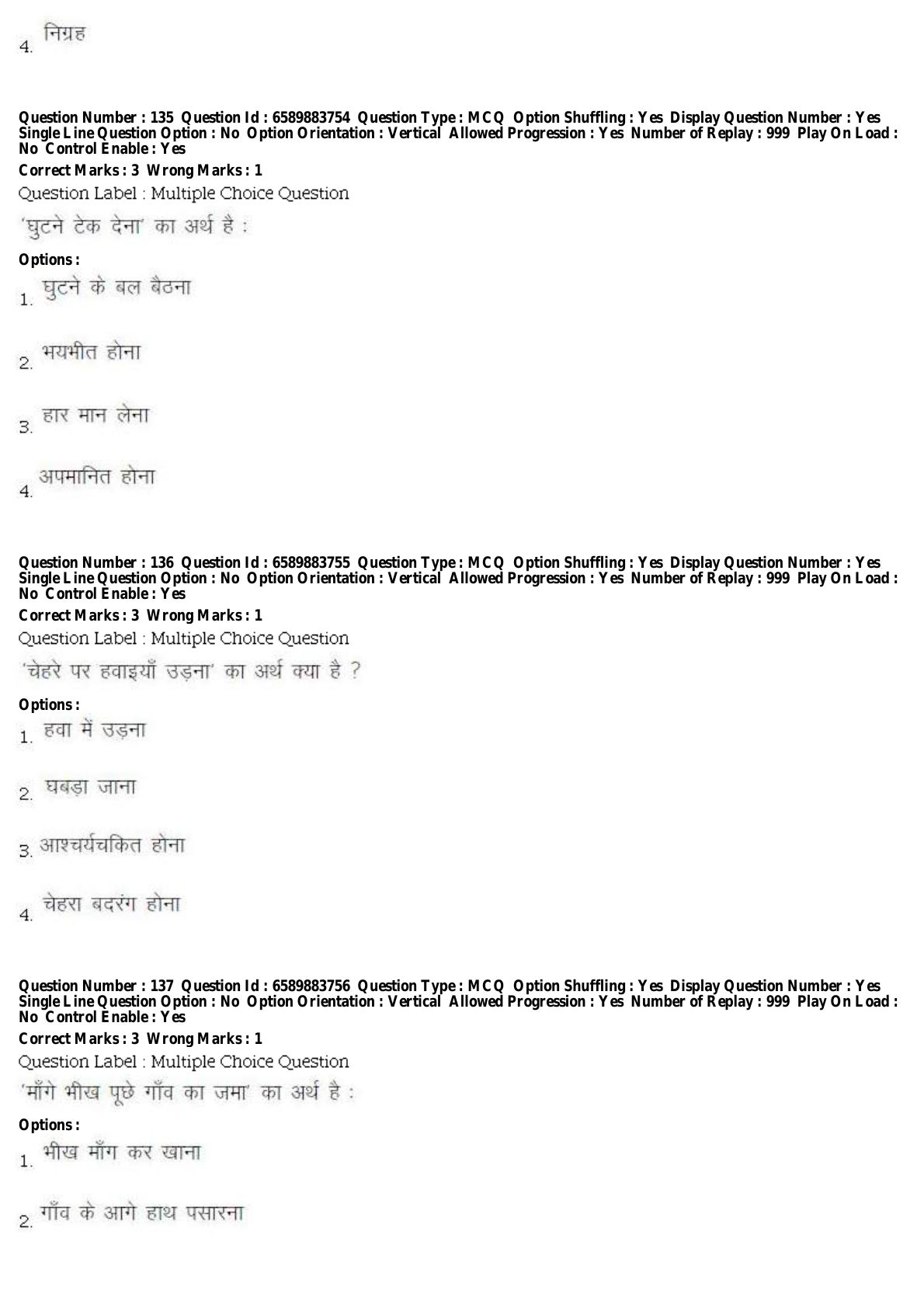 4. निग्रह

Question Number : 135 Question Id : 6589883754 Question Type : MCQ Option Shuffling : Yes Display Question Number : Yes Single Line Question Option : No Option Orientation : Vertical Allowed Progression : Yes Number of Replay : 999 Play On Load : No Control Enable : Yes

Correct Marks : 3 Wrong Marks : 1

Question Label : Multiple Choice Question

'घुटने टेक देना' का अर्थ है :

Options :

1. घुटने के बल बैठना

2. भयभीत होना

3. हार मान लेना

4. अपमानित होना

Question Number : 136 Question Id : 6589883755 Question Type : MCQ Option Shuffling : Yes Display Question Number : Yes Single Line Question Option : No Option Orientation : Vertical Allowed Progression : Yes Number of Replay : 999 Play On Load : No Control Enable : Yes

Correct Marks : 3 Wrong Marks : 1

Question Label : Multiple Choice Question

'चेहरे पर हवाइयाँ उड़ना' का अर्थ क्या है ?

Options :

1. हवा में उड़ना

2. घबड़ा जाना

3. आश्चर्यचकित होना

4. चेहरा बदरंग होना

Question Number : 137 Question Id : 6589883756 Question Type : MCQ Option Shuffling : Yes Display Question Number : Yes Single Line Question Option : No Option Orientation : Vertical Allowed Progression : Yes Number of Replay : 999 Play On Load : No Control Enable : Yes

Correct Marks : 3 Wrong Marks : 1

Question Label : Multiple Choice Question

'माँगे भीख पूछे गाँव का जमा' का अर्थ है :

Options :

1. भीख माँग कर खाना

2. गाँव के आगे हाथ पसारना